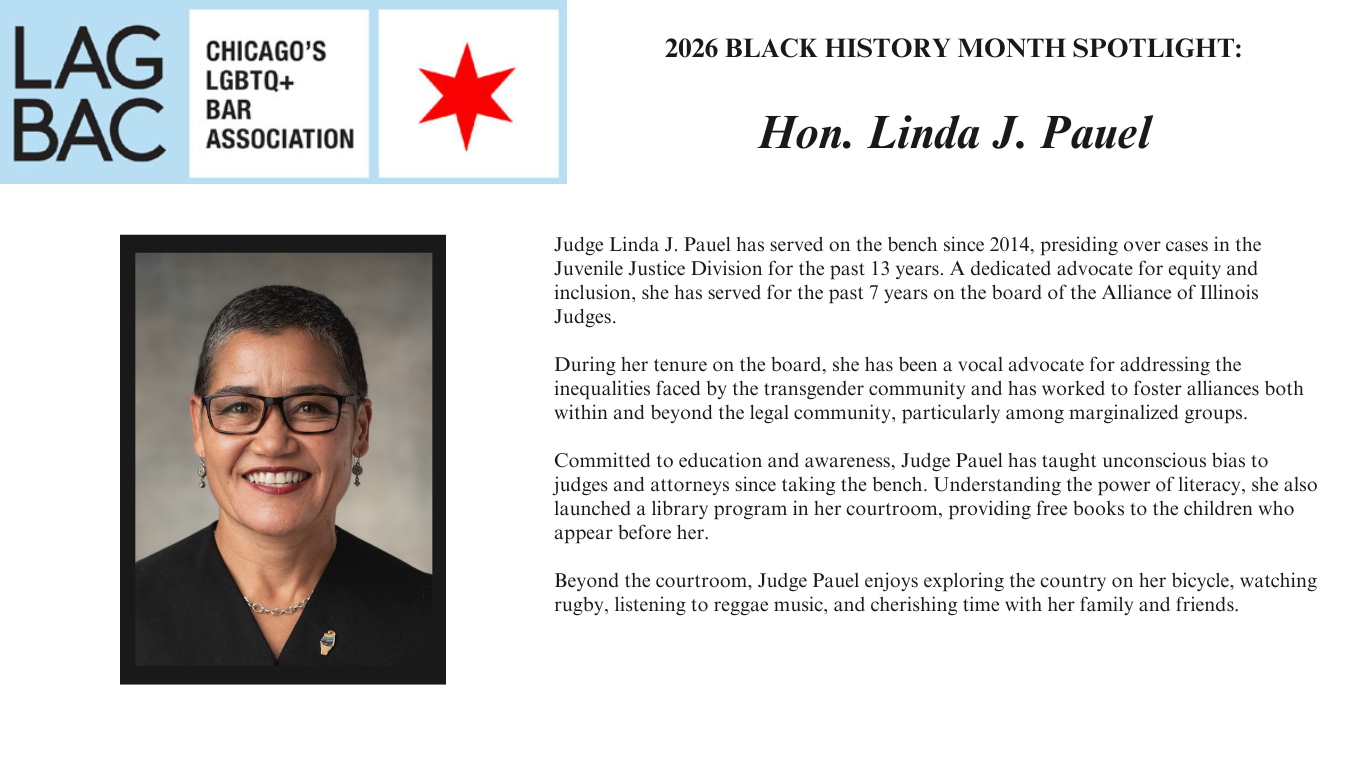 LAG BAC

CHICAGO'S LGBTQ+ BAR ASSOCIATION

2026 BLACK HISTORY MONTH SPOTLIGHT:

Hon. Linda J. Pauel

Judge Linda J. Pauel has served on the bench since 2014, presiding over cases in the Juvenile Justice Division for the past 13 years. A dedicated advocate for equity and inclusion, she has served for the past 7 years on the board of the Alliance of Illinois Judges.

During her tenure on the board, she has been a vocal advocate for addressing the inequalities faced by the transgender community and has worked to foster alliances both within and beyond the legal community, particularly among marginalized groups.

Committed to education and awareness, Judge Pauel has taught unconscious bias to judges and attorneys since taking the bench. Understanding the power of literacy, she also launched a library program in her courtroom, providing free books to the children who appear before her.

Beyond the courtroom, Judge Pauel enjoys exploring the country on her bicycle, watching rugby, listening to reggae music, and cherishing time with her family and friends.